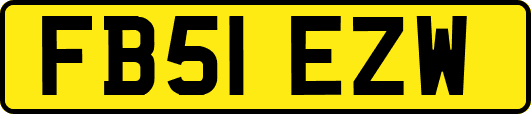 FB51 EZW